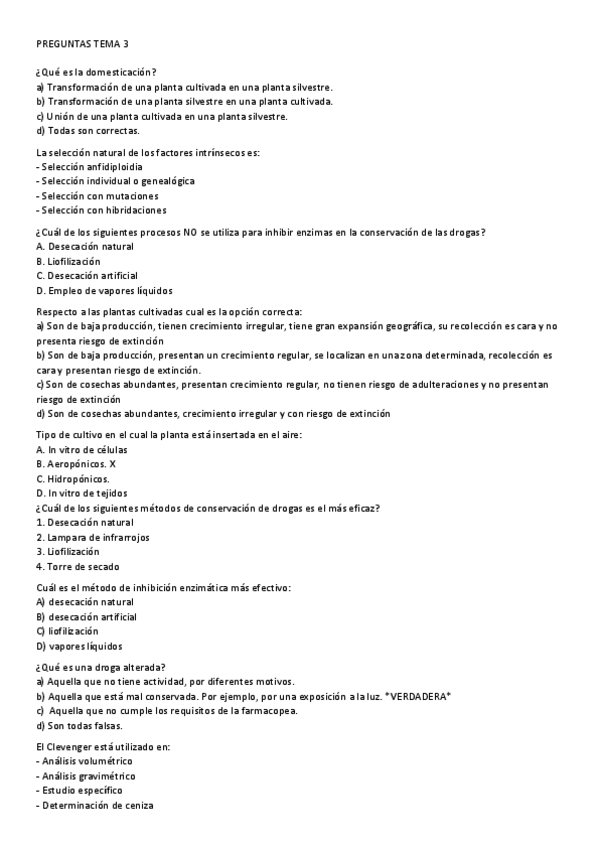 PREGUNTAS TEMA 3

¿Qué es la domesticación?
a) Transformación de una planta cultivada en una planta silvestre.
b) Transformación de una planta silvestre en una planta cultivada.
c) Unión de una planta cultivada en una planta silvestre.
d) Todas son correctas.

La selección natural de los factores intrínsecos es:
- Selección anfidiploidia
- Selección individual o genealógica
- Selección con mutaciones
- Selección con hibridaciones

¿Cuál de los siguientes procesos NO se utiliza para inhibir enzimas en la conservación de las drogas?
A. Desecación natural
B. Liofilización
C. Desecación artificial
D. Empleo de vapores líquidos

Respecto a las plantas cultivadas cual es la opción correcta:
a) Son de baja producción, tienen crecimiento irregular, tiene gran expansión geográfica, su recolección es cara y no presenta riesgo de extinción
b) Son de baja producción, presentan un crecimiento regular, se localizan en una zona determinada, recolección es cara y presentan riesgo de extinción.
c) Son de cosechas abundantes, presentan crecimiento regular, no tienen riesgo de adulteraciones y no presentan riesgo de extinción
d) Son de cosechas abundantes, crecimiento irregular y con riesgo de extinción

Tipo de cultivo en el cual la planta está insertada en el aire:
A. In vitro de células
B. Aeropónicos. X
C. Hidropónicos.
D. In vitro de tejidos
¿Cuál de los siguientes métodos de conservación de drogas es el más eficaz?
1. Desecación natural
2. Lampara de infrarrojos
3. Liofilización
4. Torre de secado

Cuál es el método de inhibición enzimática más efectivo:
A) desecación natural
B) desecación artificial
C) liofilización
D) vapores líquidos

¿Qué es una droga alterada?
a) Aquella que no tiene actividad, por diferentes motivos.
b) Aquella que está mal conservada. Por ejemplo, por una exposición a la luz. *VERDADERA*
c) Aquella que no cumple los requisitos de la farmacopea.
d) Son todas falsas.

El Clevenger está utilizado en:
- Análisis volumétrico
- Análisis gravimétrico
- Estudio específico
- Determinación de ceniza